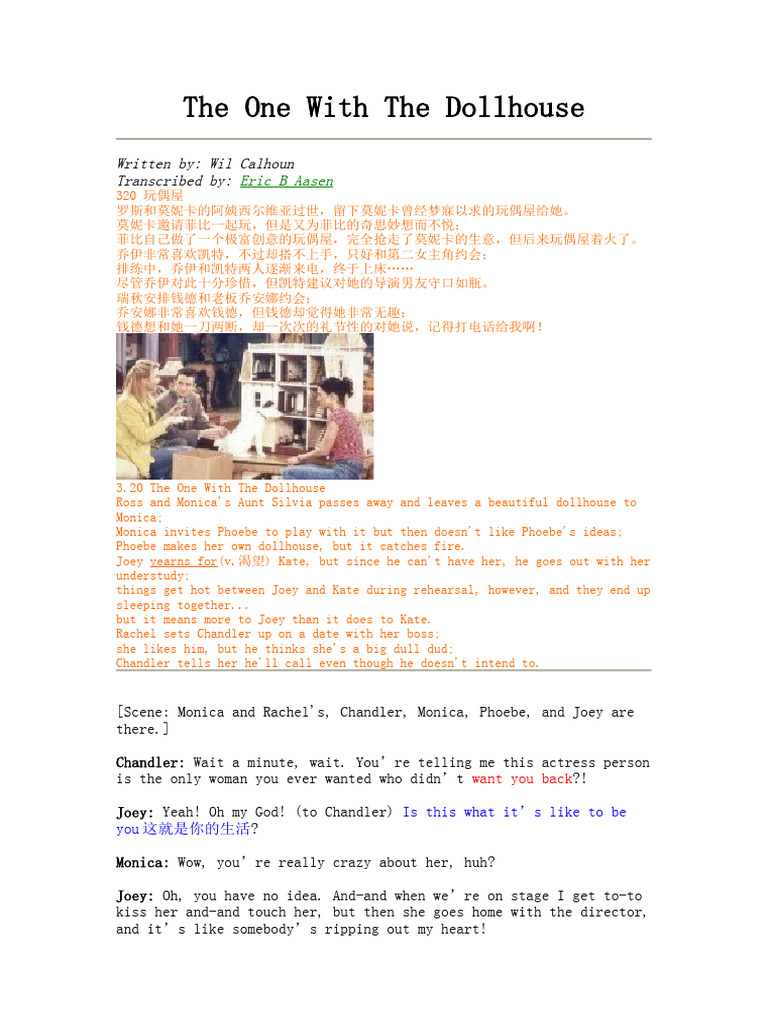 The One With The Dollhouse

Written by: Wil Calhoun
Transcribed by: Eric B Aasen
320 玩偶屋
罗斯和莫妮卡的阿姨西尔维亚过世，留下莫妮卡曾经梦寐以求的玩偶屋给她。
莫妮卡邀请菲比一起玩，但是又为菲比的奇思妙想而不悦；
菲比自己做了一个极富创意的玩偶屋，完全抢走了莫妮卡的生意，但后来玩偶屋着火了。
乔伊非常喜欢凯特，不过却搭不上手，只好和第二女主角约会；
排练中，乔伊和凯特两人逐渐来电，终于上床……
尽管乔伊对此十分珍惜，但凯特建议对她的导演男友守口如瓶。
瑞秋安排钱德和老板乔安娜约会；
乔安娜非常喜欢钱德，但钱德却觉得她非常无趣；
钱德想和她一刀两断，却一次次的礼节性的对她说，记得打电话给我啊！

3.20 The One With The Dollhouse
Ross and Monica's Aunt Silvia passes away and leaves a beautiful dollhouse to Monica;
Monica invites Phoebe to play with it but then doesn't like Phoebe's ideas;
Phoebe makes her own dollhouse, but it catches fire.
Joey yearns for(v.渴望) Kate, but since he can't have her, he goes out with her understudy;
things get hot between Joey and Kate during rehearsal, however, and they end up sleeping together...
but it means more to Joey than it does to Kate.
Rachel sets Chandler up on a date with her boss;
she likes him, but he thinks she's a big dull dud;
Chandler tells her he'll call even though he doesn't intend to.

[Scene: Monica and Rachel's, Chandler, Monica, Phoebe, and Joey are there.]

Chandler: Wait a minute, wait. You're telling me this actress person is the only woman you ever wanted who didn't want you back?!

Joey: Yeah! Oh my God! (to Chandler) Is this what it's like to be you这就是你的生活?

Monica: Wow, you're really crazy about her, huh?

Joey: Oh, you have no idea. And-and when we're on stage I get to-to kiss her and-and touch her, but then she goes home with the director, and it's like somebody's ripping out my heart!